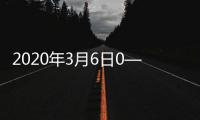 2020年3月6日0—